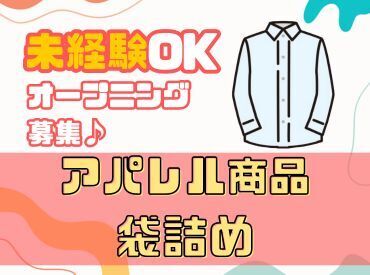 未経験OK
オープニング
募集♪

アパレル商品
袋詰め